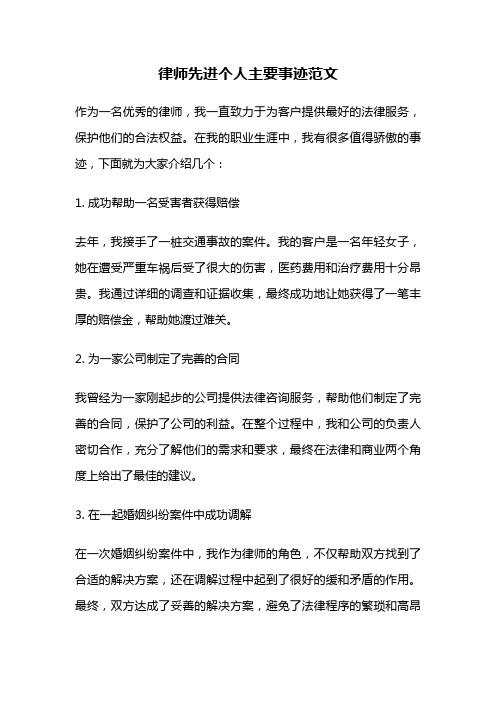 律师先进个人主要事迹范文

作为一名优秀的律师，我一直致力于为客户提供最好的法律服务，保护他们的合法权益。在我的职业生涯中，我有很多值得骄傲的事迹，下面就为大家介绍几个：

1. 成功帮助一名受害者获得赔偿

去年，我接手了一桩交通事故的案件。我的客户是一名年轻女子，她在遭受严重车祸后受了很大的伤害，医药费用和治疗费用十分昂贵。我通过详细的调查和证据收集，最终成功地让她获得了一笔丰厚的赔偿金，帮助她渡过难关。

2. 为一家公司制定了完善的合同

我曾经为一家刚起步的公司提供法律咨询服务，帮助他们制定了完善的合同，保护了公司的利益。在整个过程中，我和公司的负责人密切合作，充分了解他们的需求和要求，最终在法律和商业两个角度上给出了最佳的建议。

3. 在一起婚姻纠纷案件中成功调解

在一次婚姻纠纷案件中，我作为律师的角色，不仅帮助双方找到了合适的解决方案，还在调解过程中起到了很好的缓和矛盾的作用。最终，双方达成了妥善的解决方案，避免了法律程序的繁琐和高昂